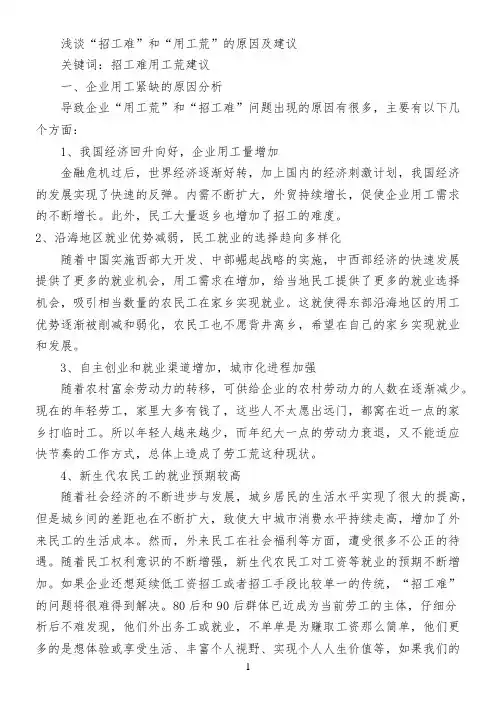 浅谈“招工难”和“用工荒”的原因及建议

关键词：招工难用工荒建议

一、企业用工紧缺的原因分析

导致企业“用工荒”和“招工难”问题出现的原因有很多，主要有以下几个方面：

1、我国经济回升向好，企业用工量增加

金融危机过后，世界经济逐渐好转，加上国内的经济刺激计划，我国经济的发展实现了快速的反弹。内需不断扩大，外贸持续增长，促使企业用工需求的不断增长。此外，民工大量返乡也增加了招工的难度。

2、沿海地区就业优势减弱，民工就业的选择趋向多样化

随着中国实施西部大开发、中部崛起战略的实施，中西部经济的快速发展提供了更多的就业机会，用工需求在增加，给当地民工提供了更多的就业选择机会，吸引相当数量的农民工在家乡实现就业。这就使得东部沿海地区的用工优势逐渐被削减和弱化，农民工也不愿背井离乡，希望在自己的家乡实现就业和发展。

3、自主创业和就业渠道增加，城市化进程加强

随着农村富余劳动力的转移，可供给企业的农村劳动力的人数在逐渐减少。现在的年轻劳工，家里大多有钱了，这些人不太愿出远门，都窝在近一点的家乡打临时工。所以年轻人越来越少，而年纪大一点的劳动力衰退，又不能适应快节奏的工作方式，总体上造成了劳工荒这种现状。

4、新生代农民工的就业预期较高

随着社会经济的不断进步与发展，城乡居民的生活水平实现了很大的提高，但是城乡间的差距也在不断扩大，致使大中城市消费水平持续走高，增加了外来民工的生活成本。然而，外来民工在社会福利等方面，遭受很多不公正的待遇。随着民工权利意识的不断增强，新生代农民工对工资等就业的预期不断增加。如果企业还想延续低工资招工或者招工手段比较单一的传统，“招工难”的问题将很难得到解决。80后和90后群体已近成为当前劳工的主体，仔细分析后不难发现，他们外出务工或就业，不单单是为赚取工资那么简单，他们更多的是想体验或享受生活、丰富个人视野、实现个人人生价值等，如果我们的

1